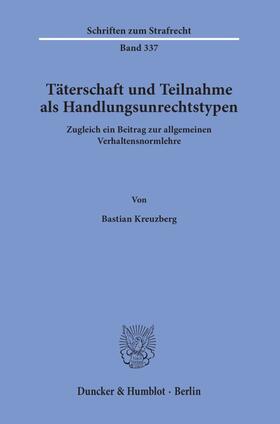 Schriften zum Strafrecht

Band 337

Täterschaft und Teilnahme als Handlungsunrechtstypen

Zugleich ein Beitrag zur allgemeinen Verhaltensnormlehre

Von

Bastian Kreuzberg

Duncker & Humblot · Berlin